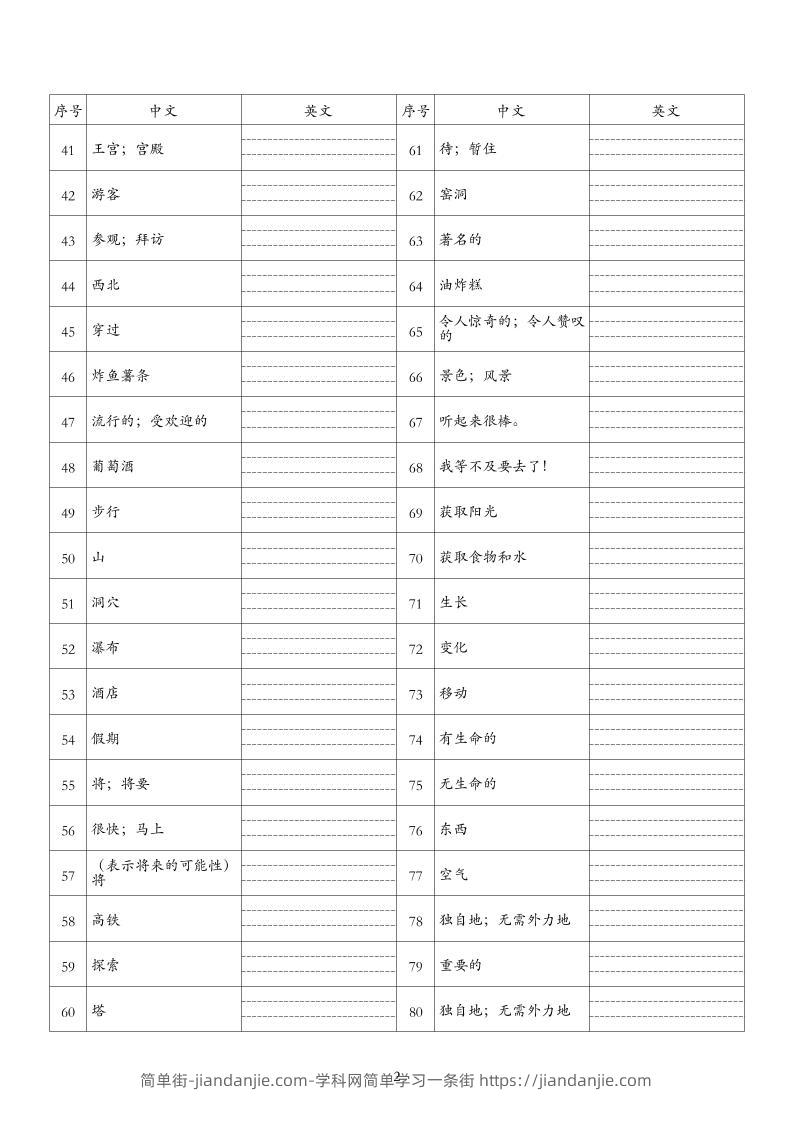 | 序号 | 中文 | 英文 | 序号 | 中文 | 英文 |
|---|---|---|---|---|---|
| 41 | 王宫；宫殿 | | 61 | 待；暂住 | |
| 42 | 游客 | | 62 | 窑洞 | |
| 43 | 参观；拜访 | | 63 | 著名的 | |
| 44 | 西北 | | 64 | 油炸糕 | |
| 45 | 穿过 | | 65 | 令人惊奇的；令人赞叹的 | |
| 46 | 炸鱼薯条 | | 66 | 景色；风景 | |
| 47 | 流行的；受欢迎的 | | 67 | 听起来很棒。 | |
| 48 | 葡萄酒 | | 68 | 我等不及要去了！ | |
| 49 | 步行 | | 69 | 获取阳光 | |
| 50 | 山 | | 70 | 获取食物和水 | |
| 51 | 洞穴 | | 71 | 生长 | |
| 52 | 瀑布 | | 72 | 变化 | |
| 53 | 酒店 | | 73 | 移动 | |
| 54 | 假期 | | 74 | 有生命的 | |
| 55 | 将；将要 | | 75 | 无生命的 | |
| 56 | 很快；马上 | | 76 | 东西 | |
| 57 | （表示将来的可能性）将 | | 77 | 空气 | |
| 58 | 高铁 | | 78 | 独自地；无需外力地 | |
| 59 | 探索 | | 79 | 重要的 | |
| 60 | 塔 | | 80 | 独自地；无需外力地 | |

简单街-jiandanjie.com-学科网简单学习一条街 https://jiandanjie.com
2